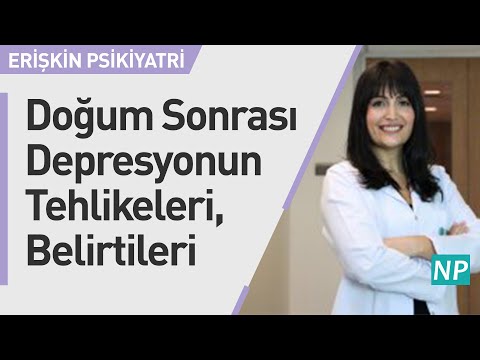 ERİŞKİN PSİKİYATRİ

Doğum Sonrası Depresyonun Tehlikeleri, Belirtileri

NP